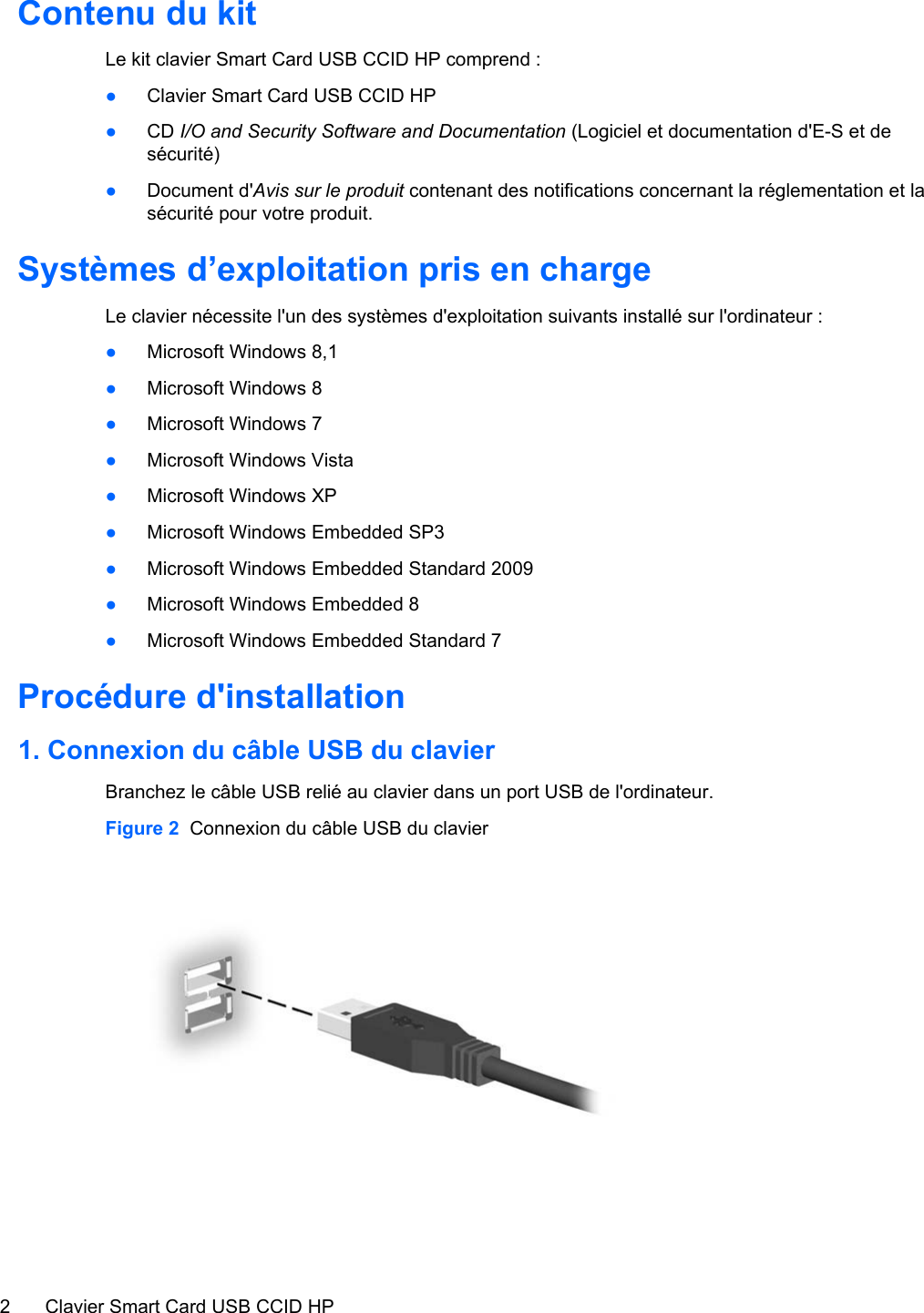 Contenu du kit

Le kit clavier Smart Card USB CCID HP comprend :

● Clavier Smart Card USB CCID HP

● CD I/O and Security Software and Documentation (Logiciel et documentation d'E-S et de sécurité)

● Document d'Avis sur le produit contenant des notifications concernant la réglementation et la sécurité pour votre produit.

Systèmes d’exploitation pris en charge

Le clavier nécessite l'un des systèmes d'exploitation suivants installé sur l'ordinateur :

● Microsoft Windows 8,1

● Microsoft Windows 8

● Microsoft Windows 7

● Microsoft Windows Vista

● Microsoft Windows XP

● Microsoft Windows Embedded SP3

● Microsoft Windows Embedded Standard 2009

● Microsoft Windows Embedded 8

● Microsoft Windows Embedded Standard 7

Procédure d'installation

1. Connexion du câble USB du clavier

Branchez le câble USB relié au clavier dans un port USB de l'ordinateur.

Figure 2 Connexion du câble USB du clavier

2 Clavier Smart Card USB CCID HP